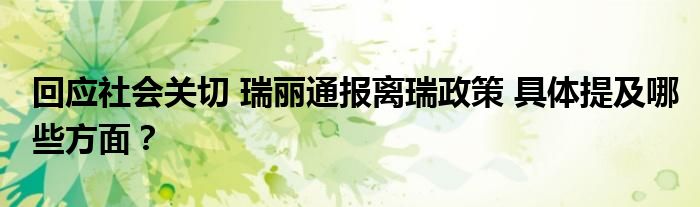 回应社会关切 瑞丽通报离瑞政策 具体提及哪些方面？